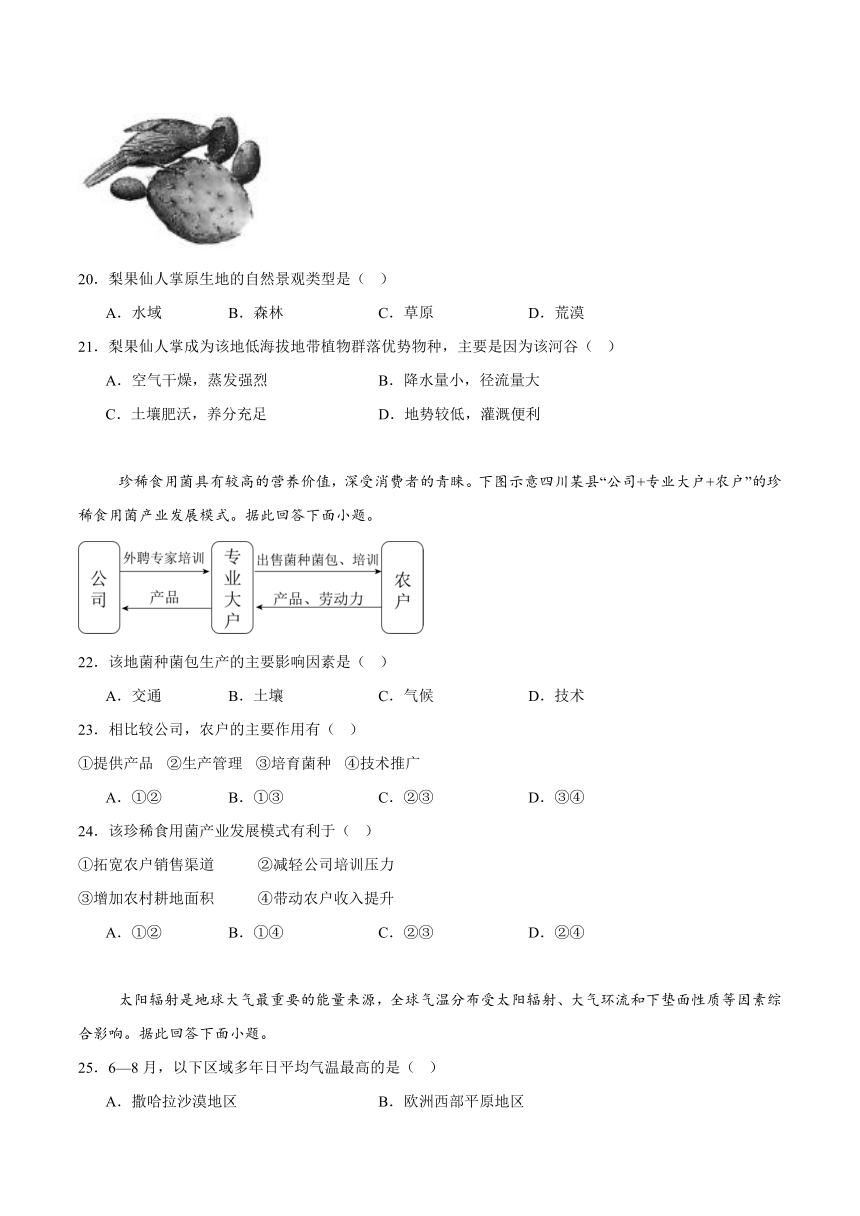 20．梨果仙人掌原生地的自然景观类型是（ ）

A．水域　　B．森林　　C．草原　　D．荒漠

21．梨果仙人掌成为该地低海拔地带植物群落优势物种，主要是因为该河谷（ ）

A．空气干燥，蒸发强烈　　B．降水量小，径流量大

C．土壤肥沃，养分充足　　D．地势较低，灌溉便利

珍稀食用菌具有较高的营养价值，深受消费者的青睐。下图示意四川某县“公司+专业大户+农户”的珍稀食用菌产业发展模式。据此回答下面小题。

公司　外聘专家培训　产品　专业大户　出售菌种菌包、培训　产品、劳动力　农户

22．该地菌种菌包生产的主要影响因素是（ ）

A．交通　　B．土壤　　C．气候　　D．技术

23．相比较公司，农户的主要作用有（ ）

①提供产品　②生产管理　③培育菌种　④技术推广

A．①②　　B．①③　　C．②③　　D．③④

24．该珍稀食用菌产业发展模式有利于（ ）

①拓宽农户销售渠道　　②减轻公司培训压力

③增加农村耕地面积　　④带动农户收入提升

A．①②　　B．①④　　C．②③　　D．②④

太阳辐射是地球大气最重要的能量来源，全球气温分布受太阳辐射、大气环流和下垫面性质等因素综合影响。据此回答下面小题。

25．6—8月，以下区域多年日平均气温最高的是（ ）

A．撒哈拉沙漠地区　　B．欧洲西部平原地区